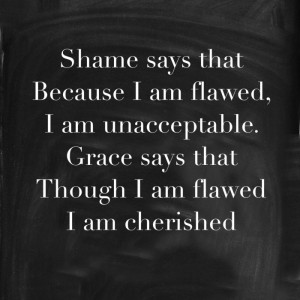 Shame says that
Because I am flawed,
I am unacceptable.
Grace says that
Though I am flawed
I am cherished